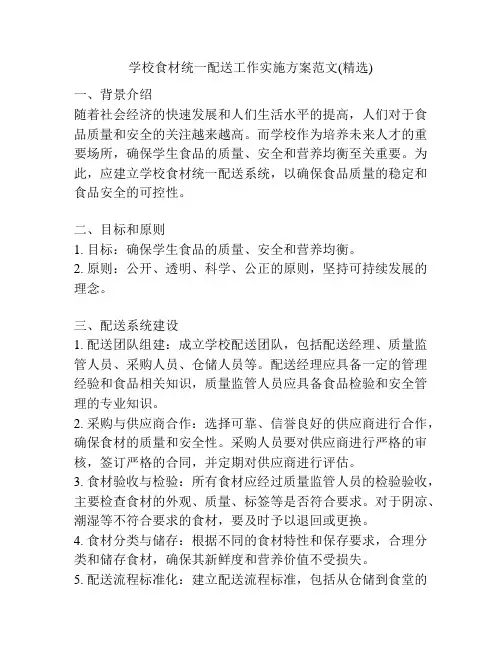 学校食材统一配送工作实施方案范文(精选)

一、背景介绍
随着社会经济的快速发展和人们生活水平的提高，人们对于食品质量和安全的关注越来越高。而学校作为培养未来人才的重要场所，确保学生食品的质量、安全和营养均衡至关重要。为此，应建立学校食材统一配送系统，以确保食品质量的稳定和食品安全的可控性。

二、目标和原则
1. 目标：确保学生食品的质量、安全和营养均衡。
2. 原则：公开、透明、科学、公正的原则，坚持可持续发展的理念。

三、配送系统建设
1. 配送团队组建：成立学校配送团队，包括配送经理、质量监管人员、采购人员、仓储人员等。配送经理应具备一定的管理经验和食品相关知识，质量监管人员应具备食品检验和安全管理的专业知识。
2. 采购与供应商合作：选择可靠、信誉良好的供应商进行合作，确保食材的质量和安全性。采购人员要对供应商进行严格的审核，签订严格的合同，并定期对供应商进行评估。
3. 食材验收与检验：所有食材应经过质量监管人员的检验验收，主要检查食材的外观、质量、标签等是否符合要求。对于阴凉、潮湿等不符合要求的食材，要及时予以退回或更换。
4. 食材分类与储存：根据不同的食材特性和保存要求，合理分类和储存食材，确保其新鲜度和营养价值不受损失。
5. 配送流程标准化：建立配送流程标准，包括从仓储到食堂的